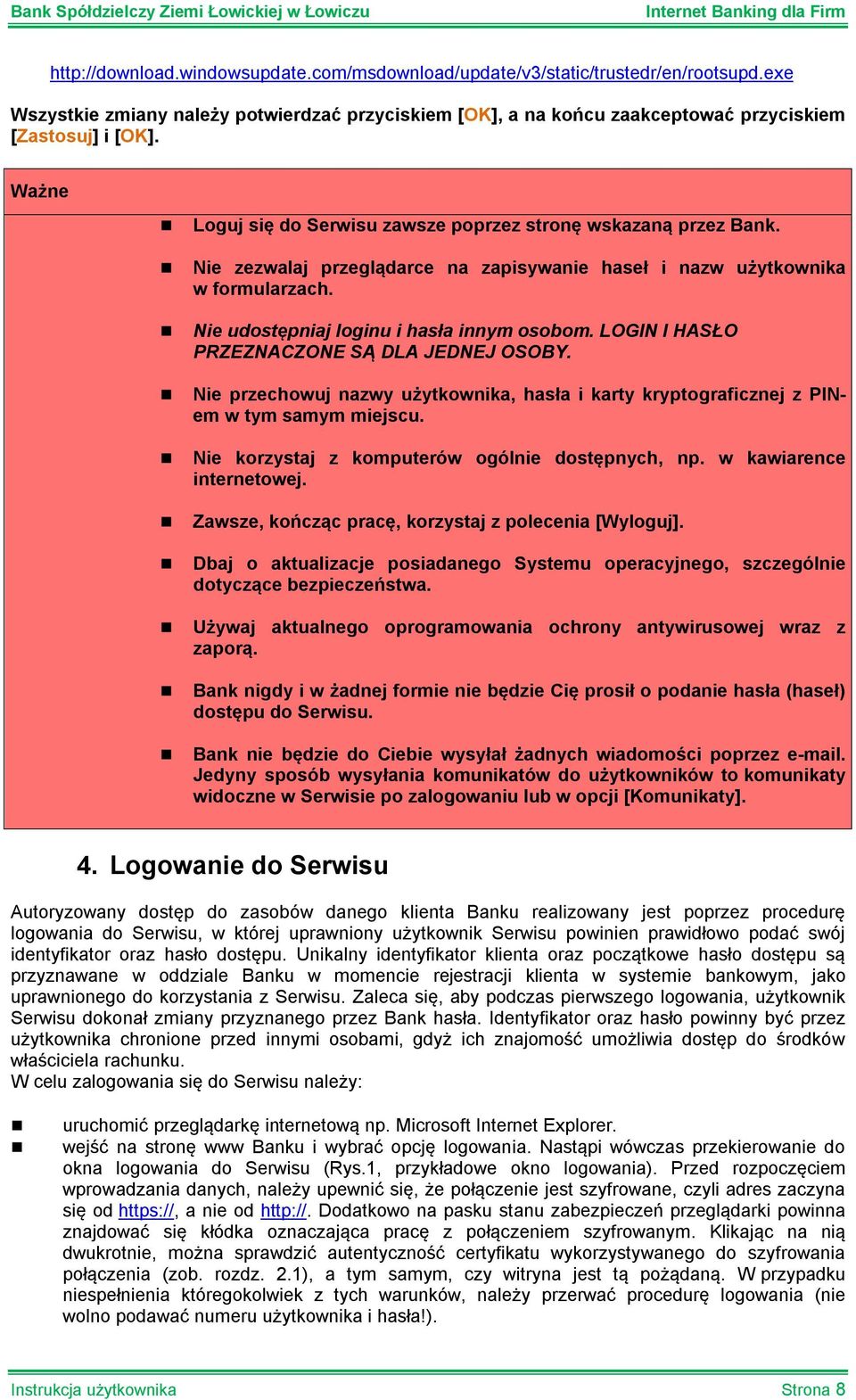 Bank Spółdzielczy Ziemi Łowickiej w Łowiczu Internet Banking dla Firm

http://download.windowsupdate.com/msdownload/update/v3/static/trustedr/en/rootsupd.exe

Wszystkie zmiany należy potwierdzać przyciskiem [OK], a na końcu zaakceptować przyciskiem [Zastosuj] i [OK].

Ważne

Loguj się do Serwisu zawsze poprzez stronę wskazaną przez Bank.

Nie zezwalaj przeglądarce na zapisywanie haseł i nazw użytkownika w formularzach.

Nie udostępniaj loginu i hasła innym osobom. LOGIN I HASŁO PRZEZNACZONE SĄ DLA JEDNEJ OSOBY.

Nie przechowuj nazwy użytkownika, hasła i karty kryptograficznej z PIN-em w tym samym miejscu.

Nie korzystaj z komputerów ogólnie dostępnych, np. w kawiarence internetowej.

Zawsze, kończąc pracę, korzystaj z polecenia [Wyloguj].

Dbaj o aktualizacje posiadanego Systemu operacyjnego, szczególnie dotyczące bezpieczeństwa.

Używaj aktualnego oprogramowania ochrony antywirusowej wraz z zaporą.

Bank nigdy i w żadnej formie nie będzie Cię prosił o podanie hasła (haseł) dostępu do Serwisu.

Bank nie będzie do Ciebie wysyłał żadnych wiadomości poprzez e-mail. Jedyny sposób wysyłania komunikatów do użytkowników to komunikaty widoczne w Serwisie po zalogowaniu lub w opcji [Komunikaty].

4. Logowanie do Serwisu

Autoryzowany dostęp do zasobów danego klienta Banku realizowany jest poprzez procedurę logowania do Serwisu, w której uprawniony użytkownik Serwisu powinien prawidłowo podać swój identyfikator oraz hasło dostępu. Unikalny identyfikator klienta oraz początkowe hasło dostępu są przyznawane w oddziale Banku w momencie rejestracji klienta w systemie bankowym, jako uprawnionego do korzystania z Serwisu. Zaleca się, aby podczas pierwszego logowania, użytkownik Serwisu dokonał zmiany przyznanego przez Bank hasła. Identyfikator oraz hasło powinny być przez użytkownika chronione przed innymi osobami, gdyż ich znajomość umożliwia dostęp do środków właściciela rachunku.
W celu zalogowania się do Serwisu należy:

uruchomić przeglądarkę internetową np. Microsoft Internet Explorer.
wejść na stronę www Banku i wybrać opcję logowania. Nastąpi wówczas przekierowanie do okna logowania do Serwisu (Rys.1, przykładowe okno logowania). Przed rozpoczęciem wprowadzania danych, należy upewnić się, że połączenie jest szyfrowane, czyli adres zaczyna się od https://, a nie od http://. Dodatkowo na pasku stanu zabezpieczeń przeglądarki powinna znajdować się kłódka oznaczająca pracę z połączeniem szyfrowanym. Klikając na nią dwukrotnie, można sprawdzić autentyczność certyfikatu wykorzystywanego do szyfrowania połączenia (zob. rozdz. 2.1), a tym samym, czy witryna jest tą pożądaną. W przypadku niespełnienia któregokolwiek z tych warunków, należy przerwać procedurę logowania (nie wolno podawać numeru użytkownika i hasła!).

Instrukcja użytkownika Strona 8